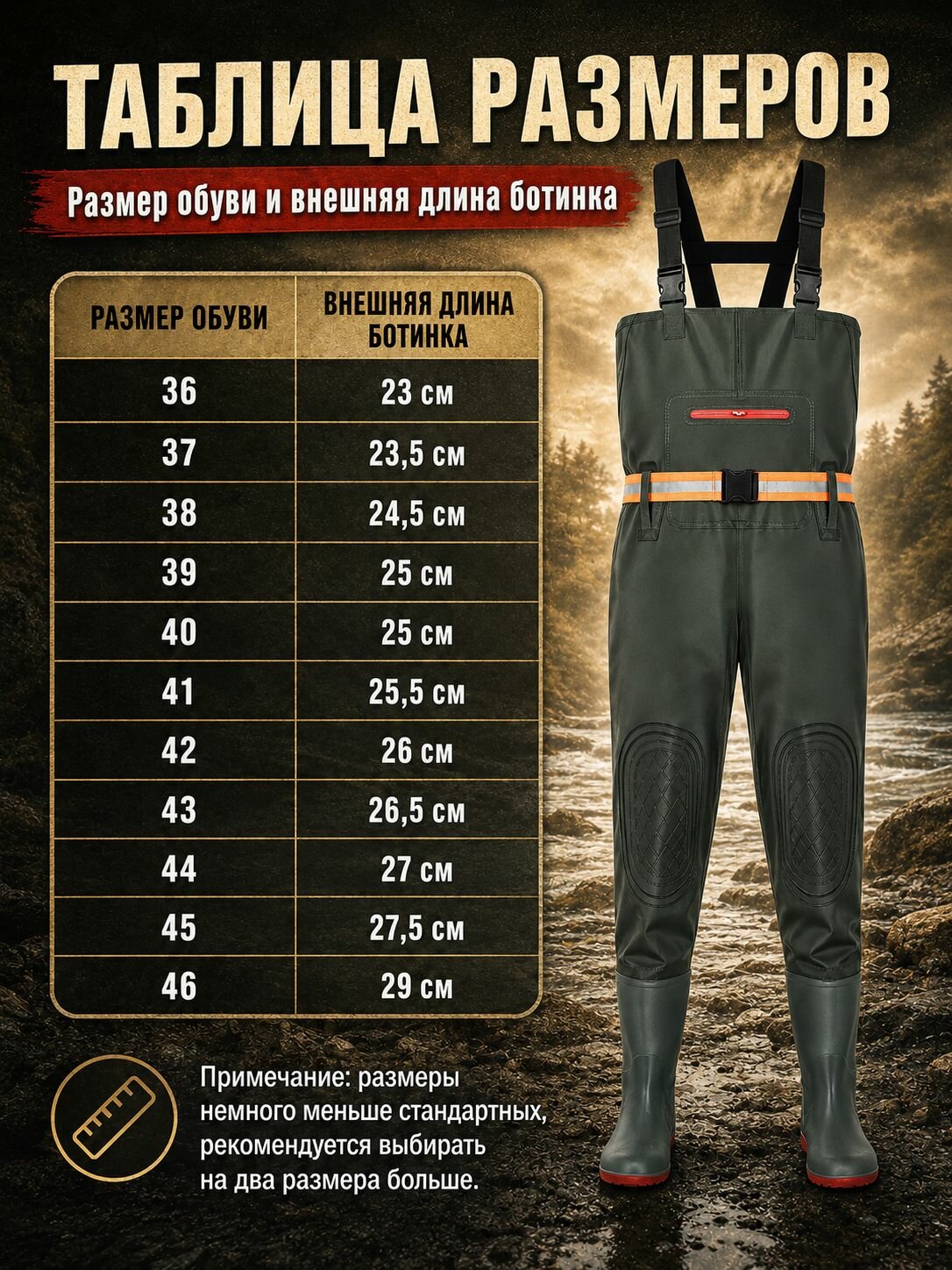 ТАБЛИЦА РАЗМЕРОВ

Размер обуви и внешняя длина ботинка

| РАЗМЕР ОБУВИ | ВНЕШНЯЯ ДЛИНА БОТИНКА |
|---|---|
| 36 | 23 см |
| 37 | 23,5 см |
| 38 | 24,5 см |
| 39 | 25 см |
| 40 | 25 см |
| 41 | 25,5 см |
| 42 | 26 см |
| 43 | 26,5 см |
| 44 | 27 см |
| 45 | 27,5 см |
| 46 | 29 см |

Примечание: размеры немного меньше стандартных, рекомендуется выбирать на два размера больше.